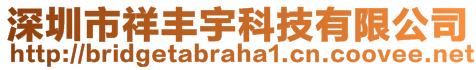 深圳市祥丰宇科技有限公司
http://bridgetabraha1.cn.coovee.net